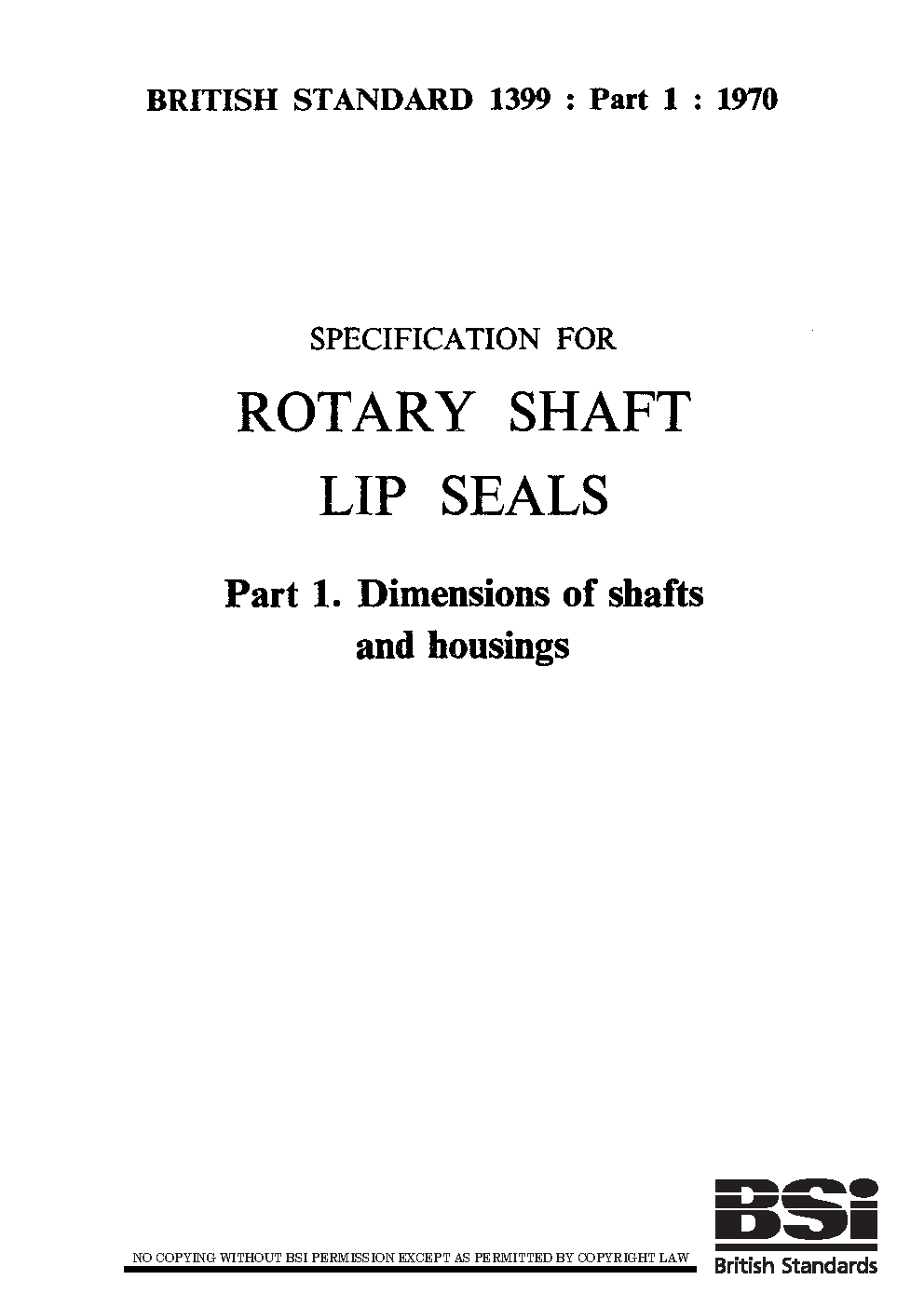 BRITISH STANDARD 1399 : Part 1 : 1970

SPECIFICATION FOR

ROTARY SHAFT LIP SEALS

Part 1. Dimensions of shafts and housings

NO COPYING WITHOUT BSI PERMISSION EXCEPT AS PERMITTED BY COPYRIGHT LAW

BSi
British Standards